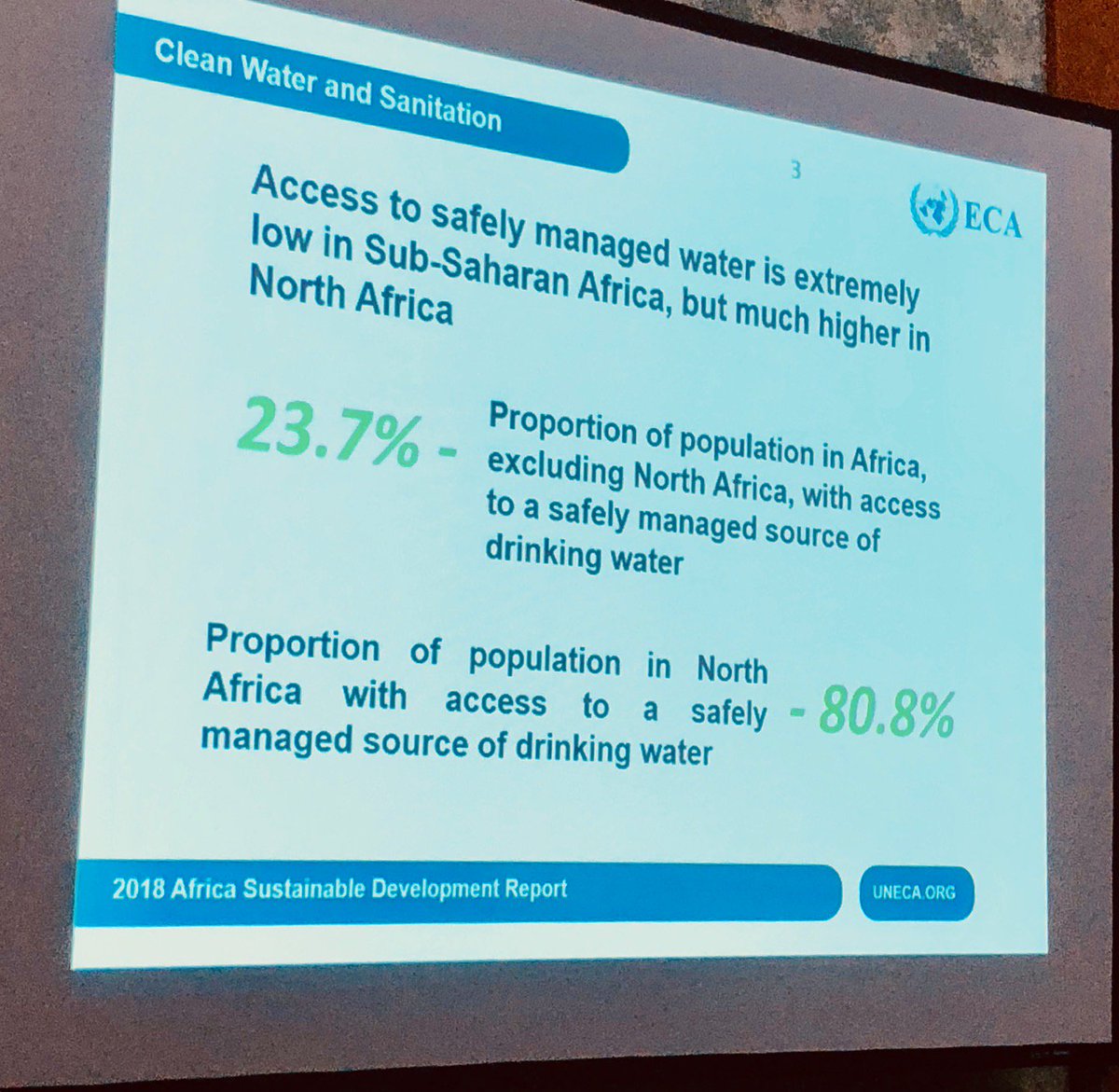 Clean Water and Sanitation

3

ECA

Access to safely managed water is extremely low in Sub-Saharan Africa, but much higher in North Africa

23.7% - Proportion of population in Africa, excluding North Africa, with access to a safely managed source of drinking water

Proportion of population in North Africa with access to a safely managed source of drinking water - 80.8%

2018 Africa Sustainable Development Report

UNECA.ORG